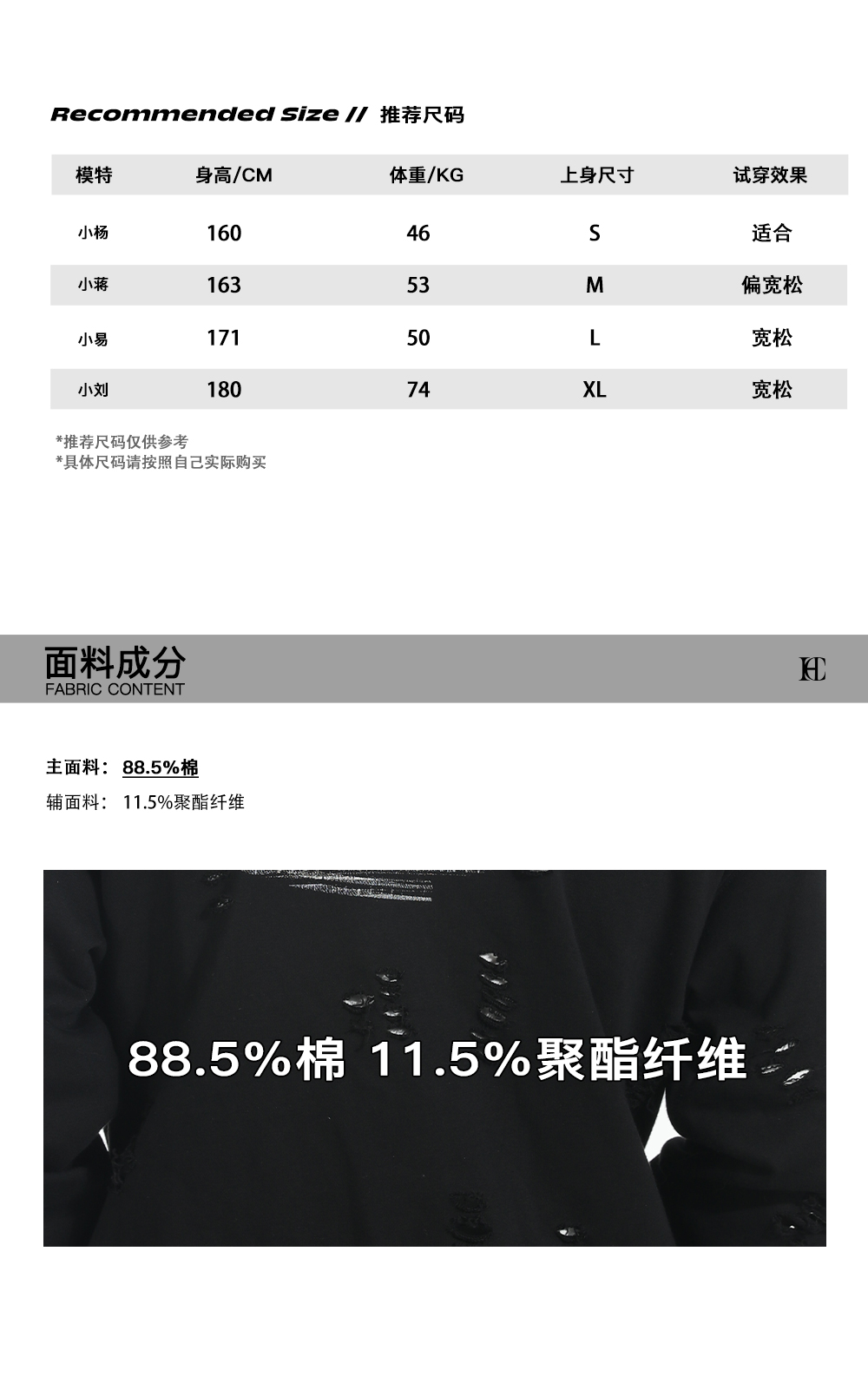 Recommended Size // 推荐尺码

| 模特 | 身高/CM | 体重/KG | 上身尺寸 | 试穿效果 |
|---|---|---|---|---|
| 小杨 | 160 | 46 | S | 适合 |
| 小蒋 | 163 | 53 | M | 偏宽松 |
| 小易 | 171 | 50 | L | 宽松 |
| 小刘 | 180 | 74 | XL | 宽松 |

*推荐尺码仅供参考
*具体尺码请按照自己实际购买

面料成分
FABRIC CONTENT

HC

主面料：88.5%棉
辅面料：11.5%聚酯纤维

88.5%棉 11.5%聚酯纤维